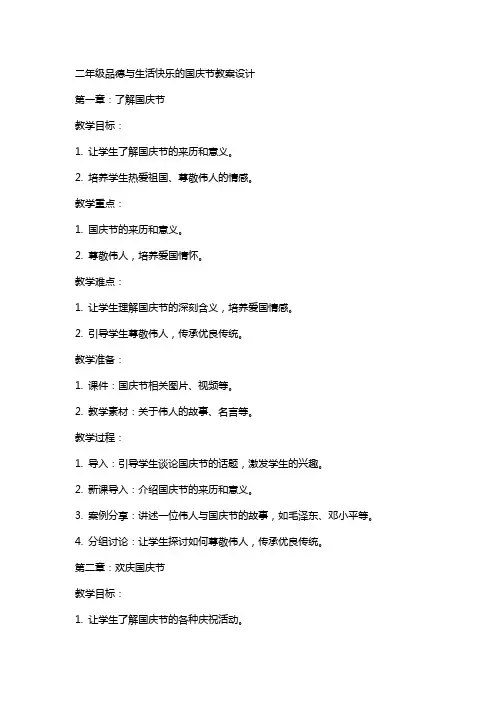 二年级品德与生活快乐的国庆节教案设计

第一章：了解国庆节

教学目标：

1. 让学生了解国庆节的来历和意义。

2. 培养学生热爱祖国、尊敬伟人的情感。

教学重点：

1. 国庆节的来历和意义。

2. 尊敬伟人，培养爱国情怀。

教学难点：

1. 让学生理解国庆节的深刻含义，培养爱国情感。

2. 引导学生尊敬伟人，传承优良传统。

教学准备：

1. 课件：国庆节相关图片、视频等。

2. 教学素材：关于伟人的故事、名言等。

教学过程：

1. 导入：引导学生谈论国庆节的话题，激发学生的兴趣。

2. 新课导入：介绍国庆节的来历和意义。

3. 案例分享：讲述一位伟人与国庆节的故事，如毛泽东、邓小平等。

4. 分组讨论：让学生探讨如何尊敬伟人，传承优良传统。

第二章：欢庆国庆节

教学目标：

1. 让学生了解国庆节的各种庆祝活动。